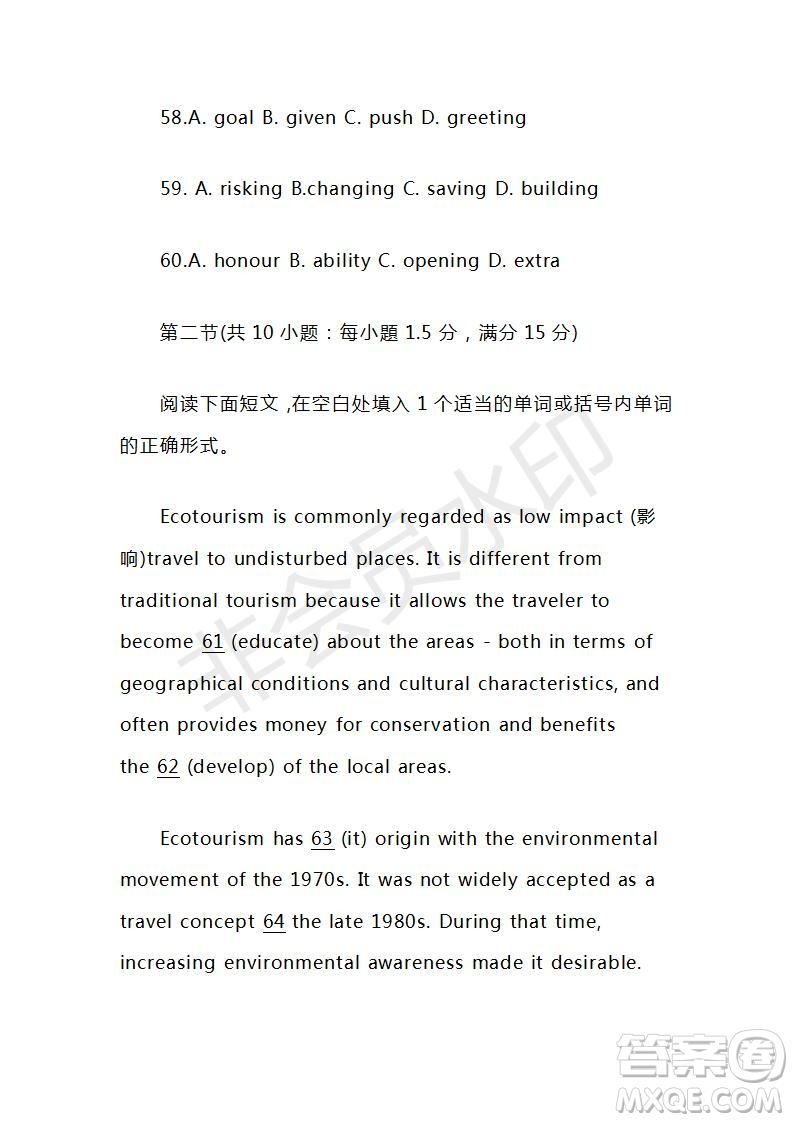 58.A. goal B. given C. push D. greeting

59. A. risking B.changing C. saving D. building

60.A. honour B. ability C. opening D. extra

第二节(共 10 小题：每小题 1.5 分，满分 15 分)

阅读下面短文 ,在空白处填入 1 个适当的单词或括号内单词的正确形式。

Ecotourism is commonly regarded as low impact (影响)travel to undisturbed places. It is different from traditional tourism because it allows the traveler to become 61 (educate) about the areas - both in terms of geographical conditions and cultural characteristics, and often provides money for conservation and benefits the 62 (develop) of the local areas.

Ecotourism has 63 (it) origin with the environmental movement of the 1970s. It was not widely accepted as a travel concept 64 the late 1980s. During that time, increasing environmental awareness made it desirable.

非会员水印

答案圈
MXQE.COM